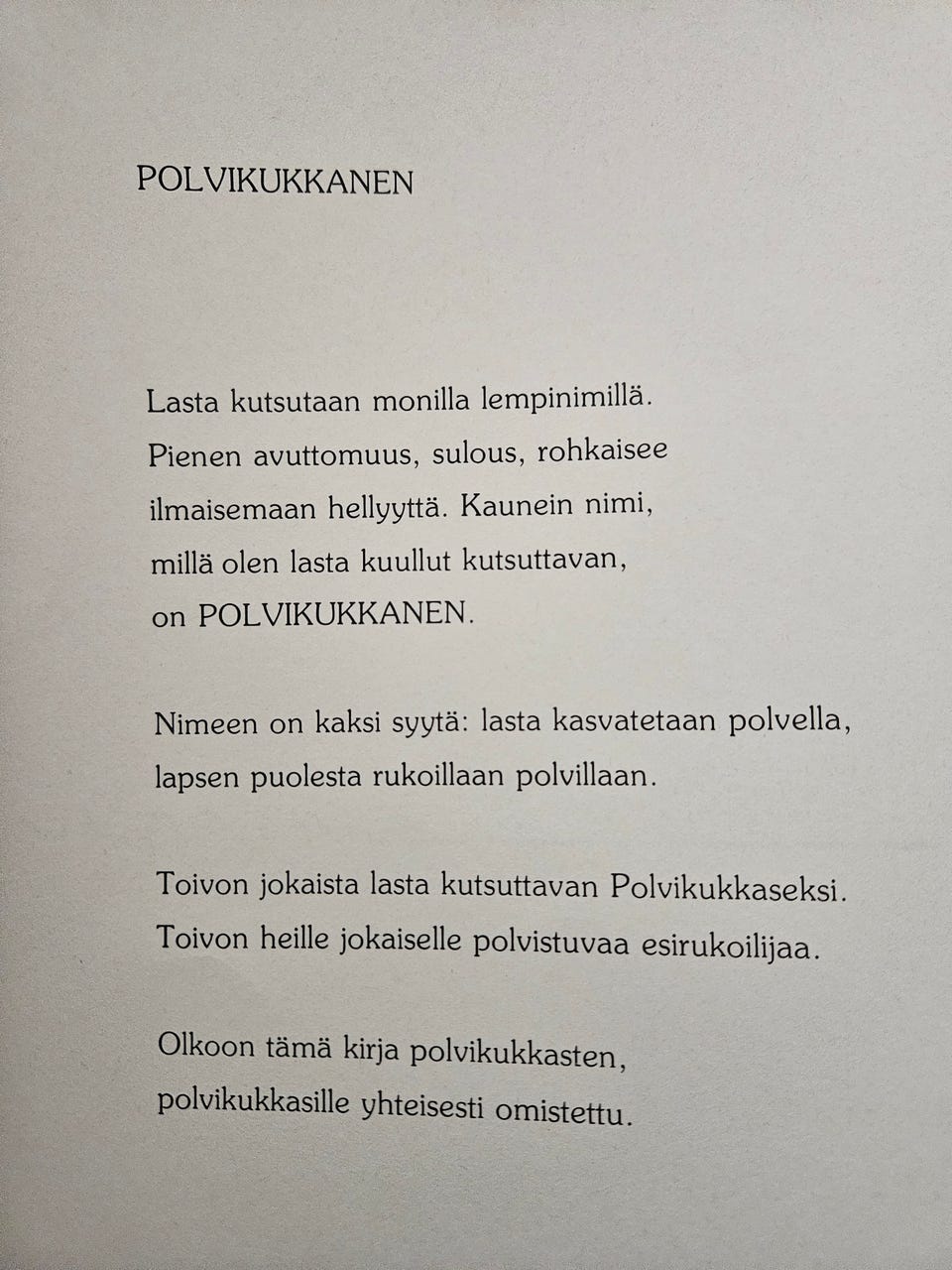 POLVIKUKKANEN

Lasta kutsutaan monilla lempinimillä. Pienen avuttomuus, sulous, rohkaisee ilmaisemaan hellyyttä. Kaunein nimi, millä olen lasta kuullut kutsuttavan, on POLVIKUKKANEN.

Nimeen on kaksi syytä: lasta kasvatetaan polvella, lapsen puolesta rukoillaan polvillaan.

Toivon jokaista lasta kutsuttavan Polvikukkaseksi. Toivon heille jokaiselle polvistuvaa esirukoilijaa.

Olkoon tämä kirja polvikukkasten, polvikukkasille yhteisesti omistettu.